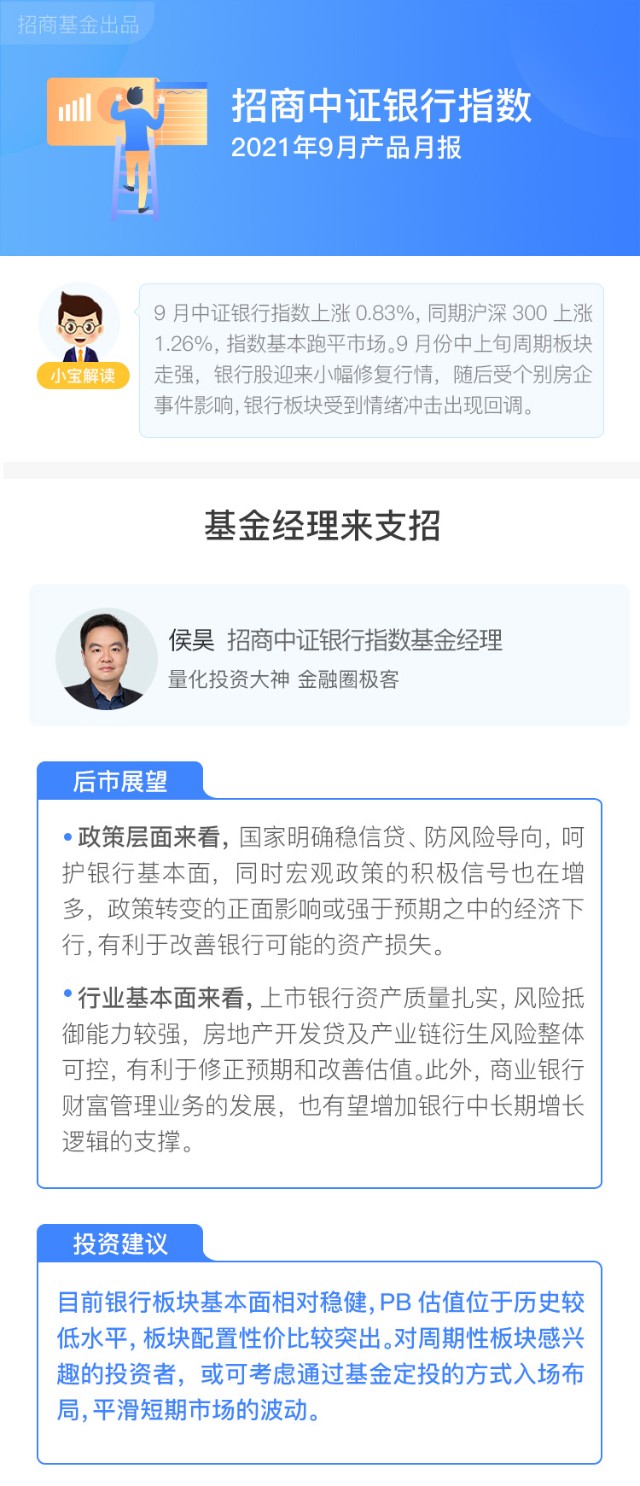 招商基金出品

招商中证银行指数
2021年9月产品月报

小宝解读

9月中证银行指数上涨0.83%，同期沪深300上涨1.26%，指数基本跑平市场。9月份中上旬周期板块走强，银行股迎来小幅修复行情，随后受个别房企事件影响，银行板块受到情绪冲击出现回调。

基金经理来支招

侯昊 招商中证银行指数基金经理
量化投资大神 金融圈极客

后市展望

• 政策层面来看，国家明确稳信贷、防风险导向，呵护银行基本面，同时宏观政策的积极信号也在增多，政策转变的正面影响或强于预期之中的经济下行，有利于改善银行可能的资产损失。

• 行业基本面来看，上市银行资产质量扎实，风险抵御能力较强，房地产开发贷及产业链衍生风险整体可控，有利于修正预期和改善估值。此外，商业银行财富管理业务的发展，也有望增加银行中长期增长逻辑的支撑。

投资建议

目前银行板块基本面相对稳健，PB估值位于历史较低水平，板块配置性价比较突出。对周期性板块感兴趣的投资者，或可考虑通过基金定投的方式入场布局，平滑短期市场的波动。